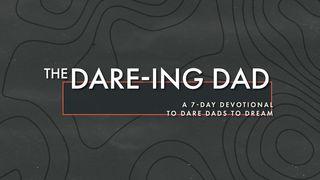 THE DARE-ING DAD

A 7-DAY DEVOTIONAL TO DARE DADS TO DREAM